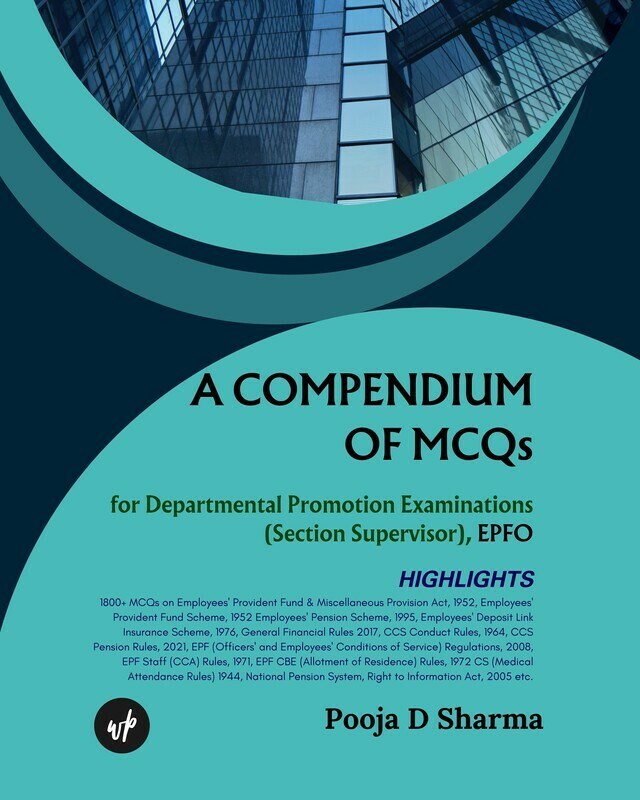 A COMPENDIUM OF MCQs

for Departmental Promotion Examinations (Section Supervisor), EPFO

HIGHLIGHTS

1800+ MCQs on Employees' Provident Fund & Miscellaneous Provision Act, 1952, Employees' Provident Fund Scheme, 1952 Employees' Pension Scheme, 1995, Employees' Deposit Link Insurance Scheme, 1976, General Financial Rules 2017, CCS Conduct Rules, 1964, CCS Pension Rules, 2021, EPF (Officers' and Employees' Conditions of Service) Regulations, 2008, EPF Staff (CCA) Rules, 1971, EPF CBE (Allotment of Residence) Rules, 1972 CS (Medical Attendance Rules) 1944, National Pension System, Right to Information Act, 2005 etc.

wp

Pooja D Sharma